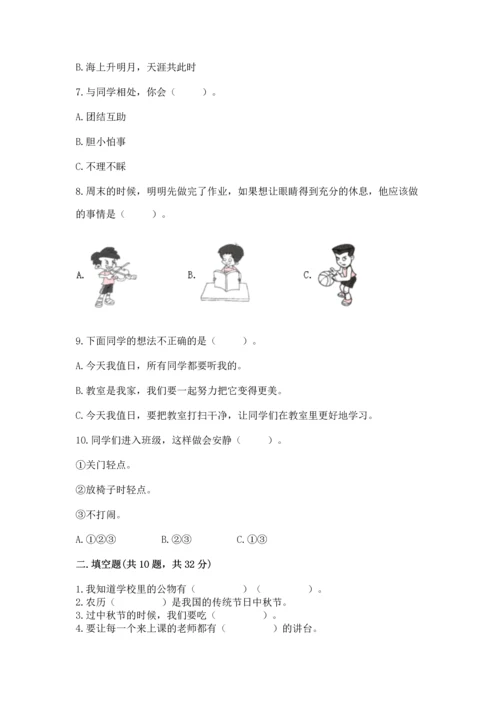 B. 海上升明月，天涯共此时

7. 与同学相处，你会（　　）。

A. 团结互助

B. 胆小怕事

C. 不理不睬

8. 周末的时候，明明先做完了作业，如果想让眼睛得到充分的休息，他应该做的事情是（　　）。

A.

B.

C.

9. 下面同学的想法不正确的是（　　）。

A. 今天我值日，所有同学都要听我的。

B. 教室是我家，我们要一起努力把它变得更美。

C. 今天我值日，要把教室打扫干净，让同学们在教室里更好地学习。

10. 同学们进入班级，这样做会安静（　　）。

①关门轻点。

②放椅子时轻点。

③不打闹。

A. ①②③　　B. ②③　　C. ①③

二. 填空题(共 10 题，共 32 分)

1. 我知道学校里的公物有（　　）（　　）。
2. 农历（　　）是我国的传统节日中秋节。
3. 过中秋节的时候，我们要吃（　　）。
4. 要让每一个来上课的老师都有（　　）的讲台。